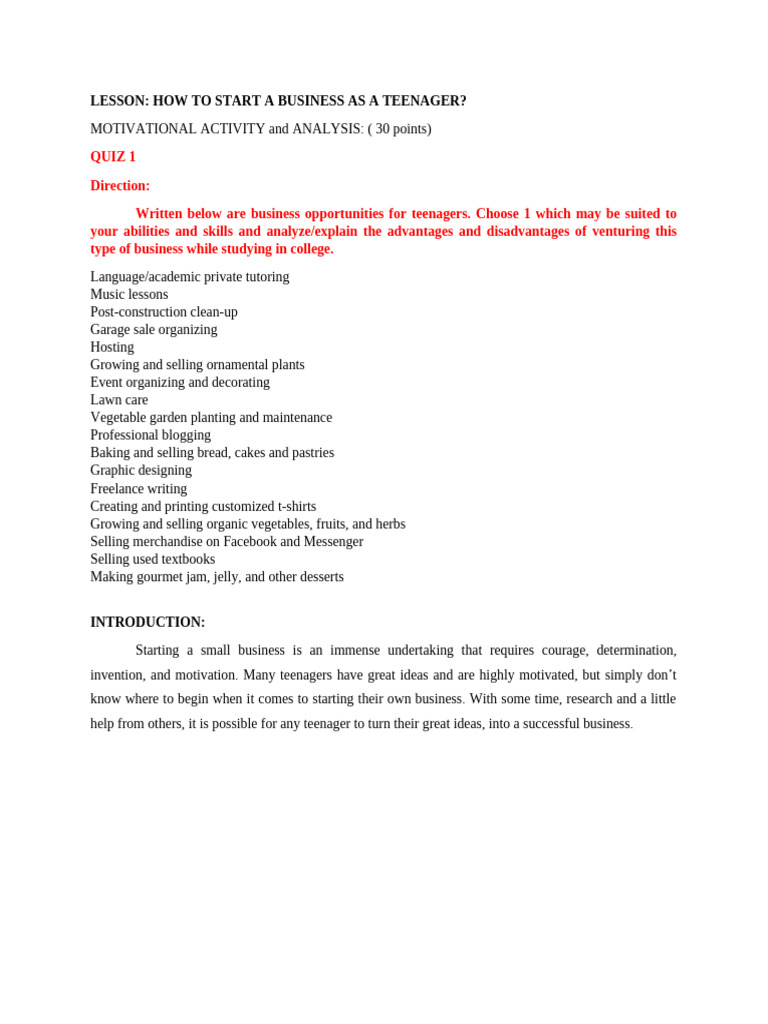 LESSON: HOW TO START A BUSINESS AS A TEENAGER?

MOTIVATIONAL ACTIVITY and ANALYSIS: ( 30 points)

QUIZ 1

Direction:

Written below are business opportunities for teenagers. Choose 1 which may be suited to your abilities and skills and analyze/explain the advantages and disadvantages of venturing this type of business while studying in college.

Language/academic private tutoring
Music lessons
Post-construction clean-up
Garage sale organizing
Hosting
Growing and selling ornamental plants
Event organizing and decorating
Lawn care
Vegetable garden planting and maintenance
Professional blogging
Baking and selling bread, cakes and pastries
Graphic designing
Freelance writing
Creating and printing customized t-shirts
Growing and selling organic vegetables, fruits, and herbs
Selling merchandise on Facebook and Messenger
Selling used textbooks
Making gourmet jam, jelly, and other desserts

INTRODUCTION:

Starting a small business is an immense undertaking that requires courage, determination, invention, and motivation. Many teenagers have great ideas and are highly motivated, but simply don't know where to begin when it comes to starting their own business. With some time, research and a little help from others, it is possible for any teenager to turn their great ideas, into a successful business.